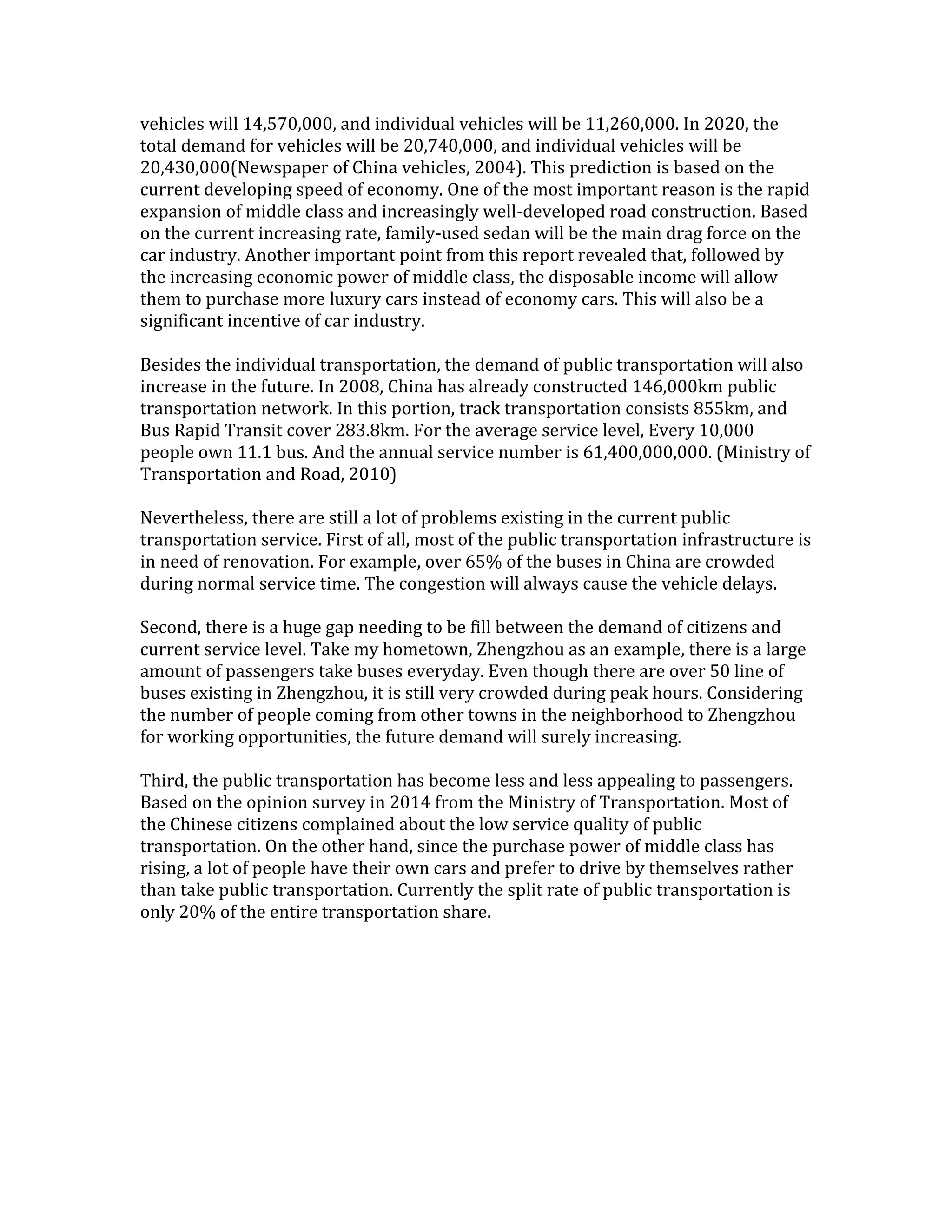 vehicles will 14,570,000, and individual vehicles will be 11,260,000. In 2020, the total demand for vehicles will be 20,740,000, and individual vehicles will be 20,430,000(Newspaper of China vehicles, 2004). This prediction is based on the current developing speed of economy. One of the most important reason is the rapid expansion of middle class and increasingly well-developed road construction. Based on the current increasing rate, family-used sedan will be the main drag force on the car industry. Another important point from this report revealed that, followed by the increasing economic power of middle class, the disposable income will allow them to purchase more luxury cars instead of economy cars. This will also be a significant incentive of car industry.

Besides the individual transportation, the demand of public transportation will also increase in the future. In 2008, China has already constructed 146,000km public transportation network. In this portion, track transportation consists 855km, and Bus Rapid Transit cover 283.8km. For the average service level, Every 10,000 people own 11.1 bus. And the annual service number is 61,400,000,000. (Ministry of Transportation and Road, 2010)

Nevertheless, there are still a lot of problems existing in the current public transportation service. First of all, most of the public transportation infrastructure is in need of renovation. For example, over 65% of the buses in China are crowded during normal service time. The congestion will always cause the vehicle delays.

Second, there is a huge gap needing to be fill between the demand of citizens and current service level. Take my hometown, Zhengzhou as an example, there is a large amount of passengers take buses everyday. Even though there are over 50 line of buses existing in Zhengzhou, it is still very crowded during peak hours. Considering the number of people coming from other towns in the neighborhood to Zhengzhou for working opportunities, the future demand will surely increasing.

Third, the public transportation has become less and less appealing to passengers. Based on the opinion survey in 2014 from the Ministry of Transportation. Most of the Chinese citizens complained about the low service quality of public transportation. On the other hand, since the purchase power of middle class has rising, a lot of people have their own cars and prefer to drive by themselves rather than take public transportation. Currently the split rate of public transportation is only 20% of the entire transportation share.